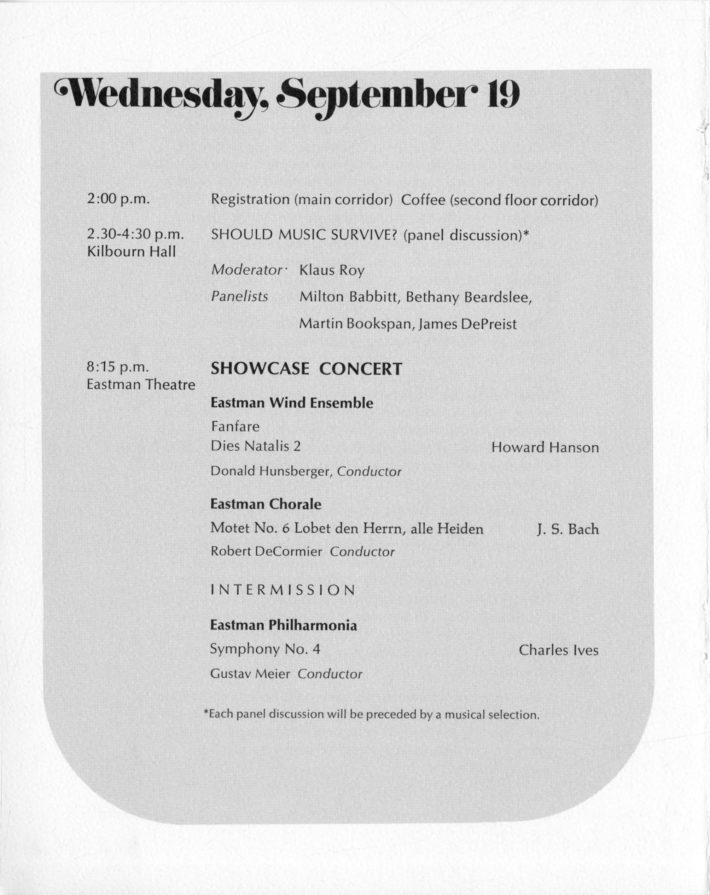 Wednesday, September 19

2:00 p.m. Registration (main corridor) Coffee (second floor corridor)

2.30-4:30 p.m. Kilbourn Hall SHOULD MUSIC SURVIVE? (panel discussion)*

Moderator· Klaus Roy

Panelists Milton Babbitt, Bethany Beardslee, Martin Bookspan, James DePreist

8:15 p.m. Eastman Theatre SHOWCASE CONCERT

Eastman Wind Ensemble

Fanfare

Dies Natalis 2 Howard Hanson

Donald Hunsberger, Conductor

Eastman Chorale

Motet No. 6 Lobet den Herrn, alle Heiden J. S. Bach

Robert DeCormier Conductor

INTERMISSION

Eastman Philharmonia

Symphony No. 4 Charles Ives

Gustav Meier Conductor

*Each panel discussion will be preceded by a musical selection.